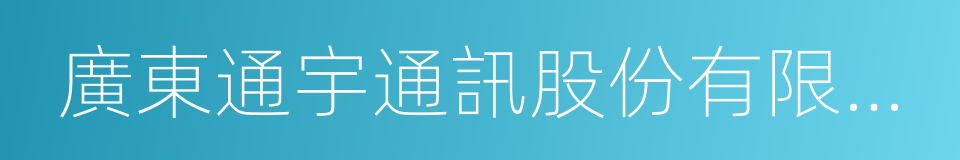 廣東通宇通訊股份有限...